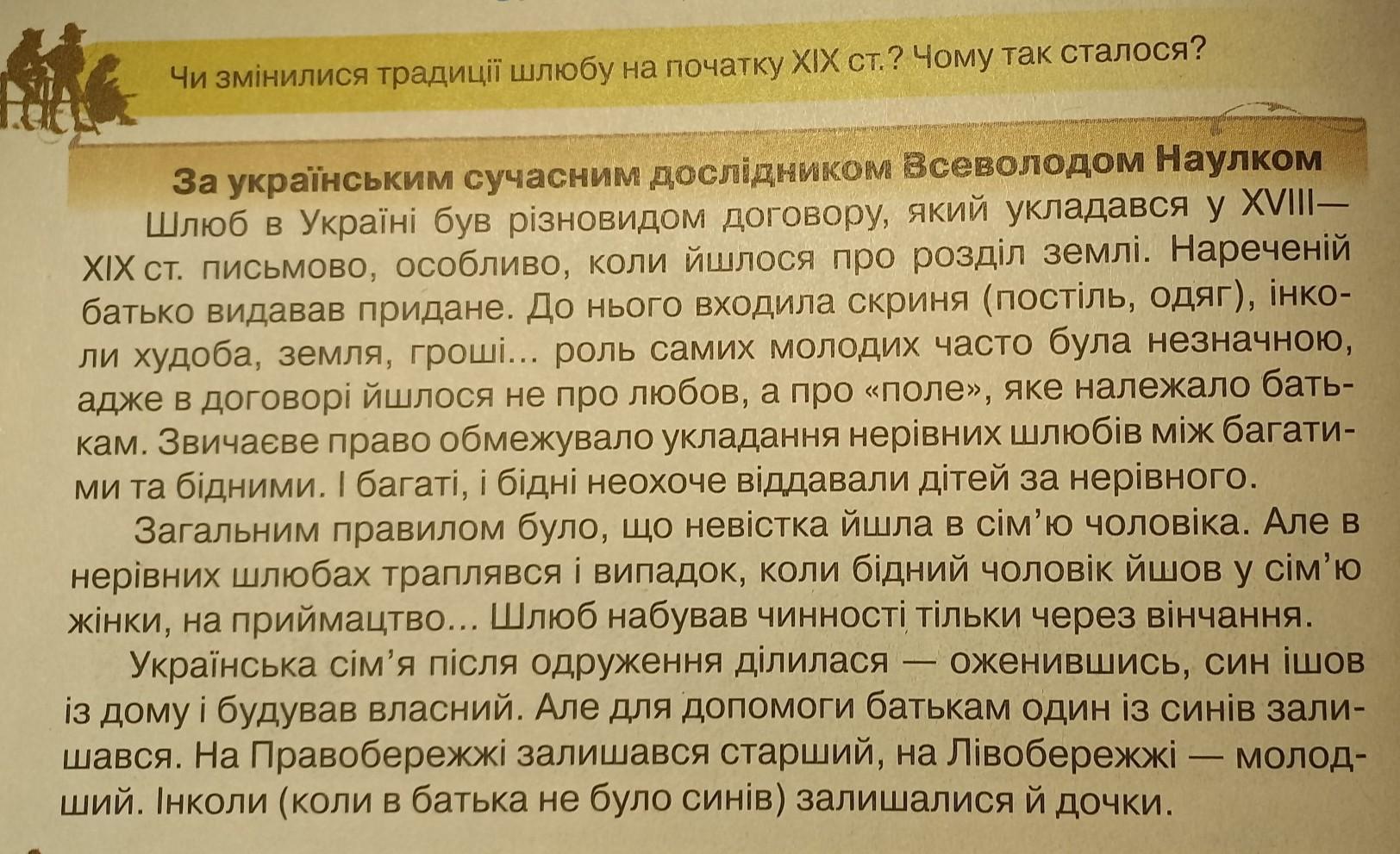 Чи змінилися традиції шлюбу на початку XIX ст.? Чому так сталося?

За українським сучасним дослідником Всеволодом Наулком

Шлюб в Україні був різновидом договору, який укладався у XVIII—XIX ст. письмово, особливо, коли йшлося про розділ землі. Нареченій батько видавав придане. До нього входила скриня (постіль, одяг), інколи худоба, земля, гроші... роль самих молодих часто була незначною, адже в договорі йшлося не про любов, а про «поле», яке належало батькам. Звичаєве право обмежувало укладання нерівних шлюбів між багатими та бідними. І багаті, і бідні неохоче віддавали дітей за нерівного.

Загальним правилом було, що невістка йшла в сім'ю чоловіка. Але в нерівних шлюбах траплявся і випадок, коли бідний чоловік йшов у сім'ю жінки, на приймацтво... Шлюб набував чинності тільки через вінчання.

Українська сім'я після одруження ділилася — оженившись, син ішов із дому і будував власний. Але для допомоги батькам один із синів залишався. На Правобережжі залишався старший, на Лівобережжі — молодший. Інколи (коли в батька не було синів) залишалися й дочки.